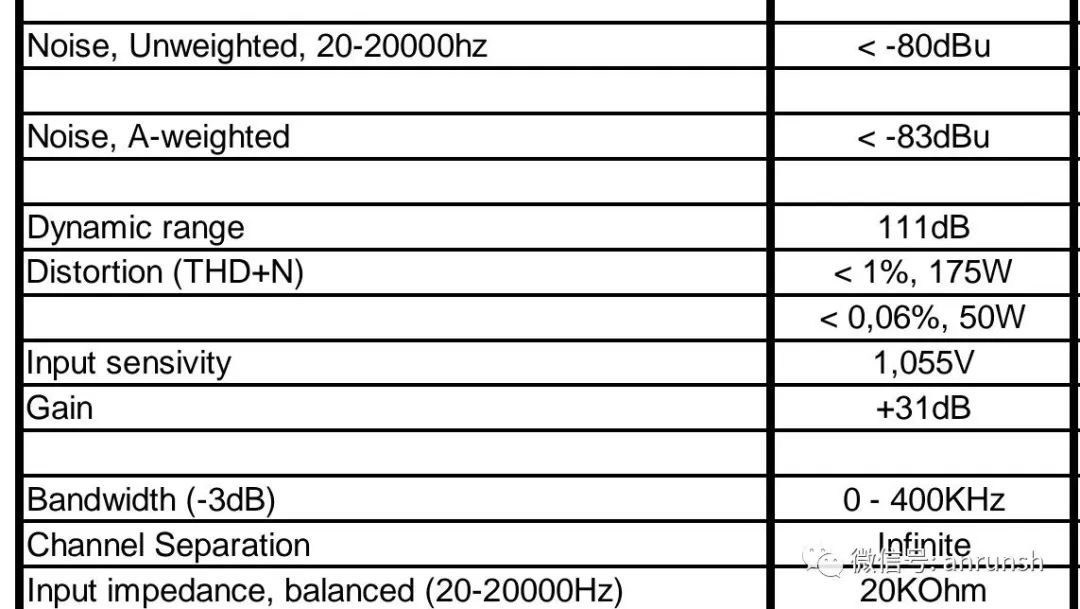 | Noise, Unweighted, 20-20000hz | < -80dBu |
|---|---|
| | |
| Noise, A-weighted | < -83dBu |
| | |
| Dynamic range | 111dB |
| Distortion (THD+N) | < 1%, 175W |
| | < 0,06%, 50W |
| Input sensivity | 1,055V |
| Gain | +31dB |
| | |
| Bandwidth (-3dB) | 0 - 400KHz |
| Channel Separation | Infinite |
| Input impedance, balanced (20-20000Hz) | 20KOhm |

微信号: anrunsh